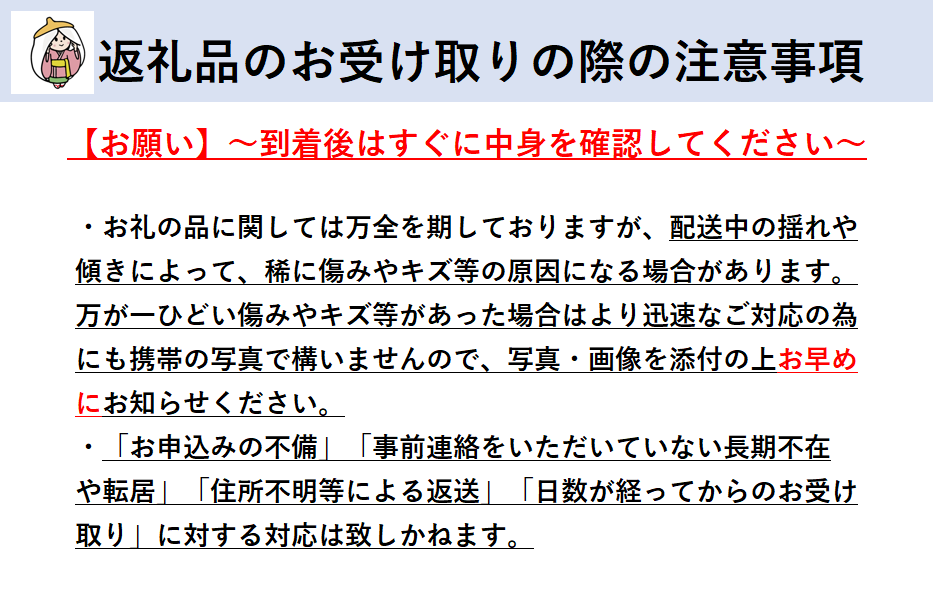 返礼品のお受け取りの際の注意事項

【お願い】～到着後はすぐに中身を確認してください～

・お礼の品に関しては万全を期しておりますが、配送中の揺れや傾きによって、稀に傷みやキズ等の原因になる場合があります。万が一ひどい傷みやキズ等があった場合はより迅速なご対応の為にも携帯の写真で構いませんので、写真・画像を添付の上お早めにお知らせください。

・「お申込みの不備」「事前連絡をいただいていない長期不在や転居」「住所不明等による返送」「日数が経ってからのお受け取り」に対する対応は致しかねます。